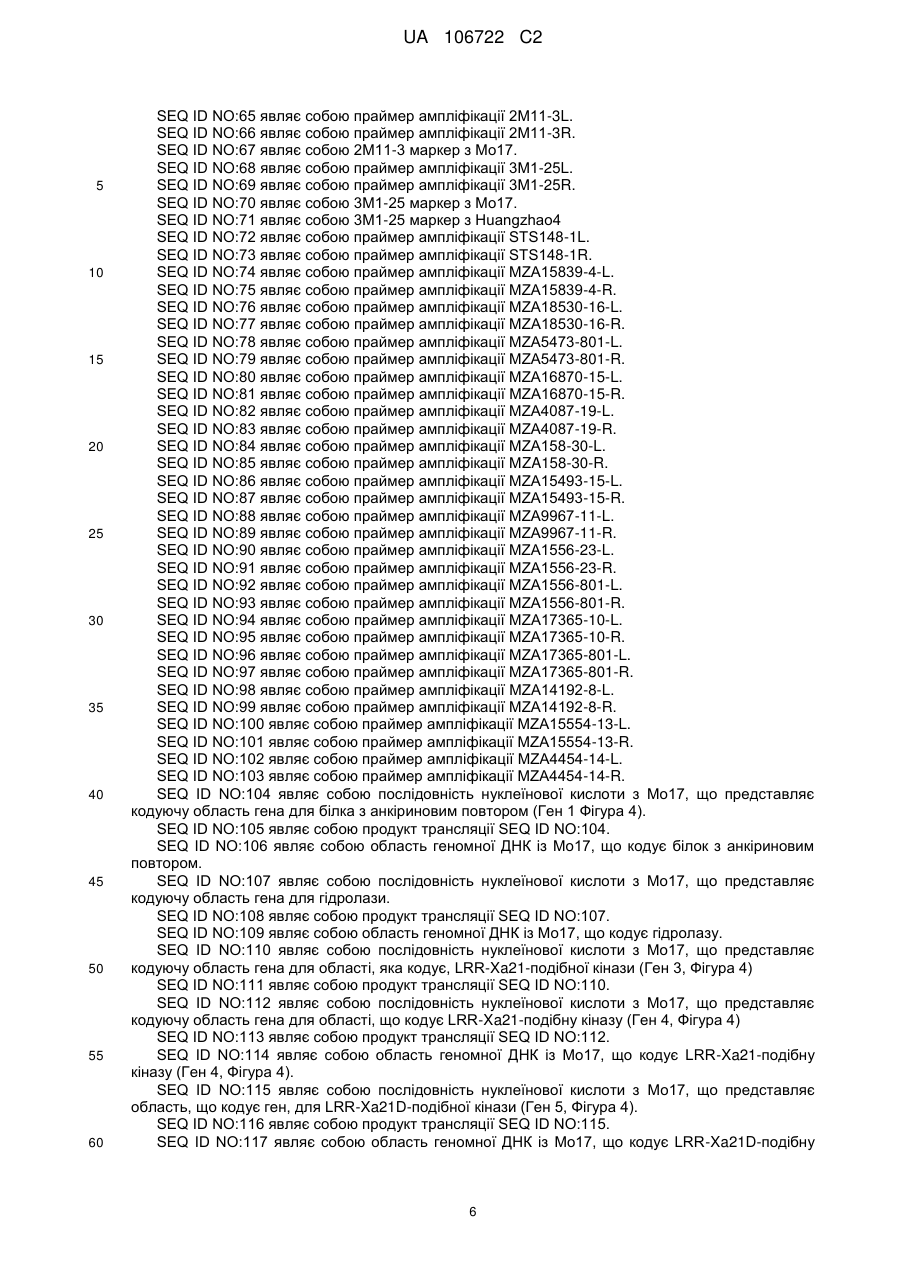 UA 106722 C2

SEQ ID NO:65 являє собою праймер ампліфікації 2M11-3L.
SEQ ID NO:66 являє собою праймер ампліфікації 2M11-3R.
SEQ ID NO:67 являє собою 2M11-3 маркер з Mo17.
SEQ ID NO:68 являє собою праймер ампліфікації 3M1-25L.
5 SEQ ID NO:69 являє собою праймер ампліфікації 3M1-25R.
SEQ ID NO:70 являє собою 3M1-25 маркер з Mo17.
SEQ ID NO:71 являє собою 3M1-25 маркер з Huangzhao4
SEQ ID NO:72 являє собою праймер ампліфікації STS148-1L.
SEQ ID NO:73 являє собою праймер ампліфікації STS148-1R.
10 SEQ ID NO:74 являє собою праймер ампліфікації MZA15839-4-L.
SEQ ID NO:75 являє собою праймер ампліфікації MZA15839-4-R.
SEQ ID NO:76 являє собою праймер ампліфікації MZA18530-16-L.
SEQ ID NO:77 являє собою праймер ампліфікації MZA18530-16-R.
SEQ ID NO:78 являє собою праймер ампліфікації MZA5473-801-L.
15 SEQ ID NO:79 являє собою праймер ампліфікації MZA5473-801-R.
SEQ ID NO:80 являє собою праймер ампліфікації MZA16870-15-L.
SEQ ID NO:81 являє собою праймер ампліфікації MZA16870-15-R.
SEQ ID NO:82 являє собою праймер ампліфікації MZA4087-19-L.
SEQ ID NO:83 являє собою праймер ампліфікації MZA4087-19-R.
20 SEQ ID NO:84 являє собою праймер ампліфікації MZA158-30-L.
SEQ ID NO:85 являє собою праймер ампліфікації MZA158-30-R.
SEQ ID NO:86 являє собою праймер ампліфікації MZA15493-15-L.
SEQ ID NO:87 являє собою праймер ампліфікації MZA15493-15-R.
SEQ ID NO:88 являє собою праймер ампліфікації MZA9967-11-L.
25 SEQ ID NO:89 являє собою праймер ампліфікації MZA9967-11-R.
SEQ ID NO:90 являє собою праймер ампліфікації MZA1556-23-L.
SEQ ID NO:91 являє собою праймер ампліфікації MZA1556-23-R.
SEQ ID NO:92 являє собою праймер ампліфікації MZA1556-801-L.
SEQ ID NO:93 являє собою праймер ампліфікації MZA1556-801-R.
30 SEQ ID NO:94 являє собою праймер ампліфікації MZA17365-10-L.
SEQ ID NO:95 являє собою праймер ампліфікації MZA17365-10-R.
SEQ ID NO:96 являє собою праймер ампліфікації MZA17365-801-L.
SEQ ID NO:97 являє собою праймер ампліфікації MZA17365-801-R.
SEQ ID NO:98 являє собою праймер ампліфікації MZA14192-8-L.
35 SEQ ID NO:99 являє собою праймер ампліфікації MZA14192-8-R.
SEQ ID NO:100 являє собою праймер ампліфікації MZA15554-13-L.
SEQ ID NO:101 являє собою праймер ампліфікації MZA15554-13-R.
SEQ ID NO:102 являє собою праймер ампліфікації MZA4454-14-L.
SEQ ID NO:103 являє собою праймер ампліфікації MZA4454-14-R.
40 SEQ ID NO:104 являє собою послідовність нуклеїнової кислоти з Mo17, що представляє кодуючу область гена для білка з анкіриновим повтором (Ген 1 Фігура 4).
SEQ ID NO:105 являє собою продукт трансляції SEQ ID NO:104.
SEQ ID NO:106 являє собою область геномної ДНК із Mo17, що кодує білок з анкіриновим повтором.
45 SEQ ID NO:107 являє собою послідовність нуклеїнової кислоти з Mo17, що представляє кодуючу область гена для гідролази.
SEQ ID NO:108 являє собою продукт трансляції SEQ ID NO:107.
SEQ ID NO:109 являє собою область геномної ДНК із Mo17, що кодує гідролазу.
SEQ ID NO:110 являє собою послідовність нуклеїнової кислоти з Mo17, що представляє
50 кодуючу область гена для області, яка кодує, LRR-Xa21-подібної кінази (Ген 3, Фігура 4)
SEQ ID NO:111 являє собою продукт трансляції SEQ ID NO:110.
SEQ ID NO:112 являє собою послідовність нуклеїнової кислоти з Mo17, що представляє кодуючу область гена для області, що кодує LRR-Xa21-подібну кіназу (Ген 4, Фігура 4)
SEQ ID NO:113 являє собою продукт трансляції SEQ ID NO:112.
55 SEQ ID NO:114 являє собою область геномної ДНК із Mo17, що кодує LRR-Xa21-подібну кіназу (Ген 4, Фігура 4).
SEQ ID NO:115 являє собою послідовність нуклеїнової кислоти з Mo17, що представляє область, що кодує ген, для LRR-Xa21D-подібної кінази (Ген 5, Фігура 4).
SEQ ID NO:116 являє собою продукт трансляції SEQ ID NO:115.
60 SEQ ID NO:117 являє собою область геномної ДНК із Mo17, що кодує LRR-Xa21D-подібну

6